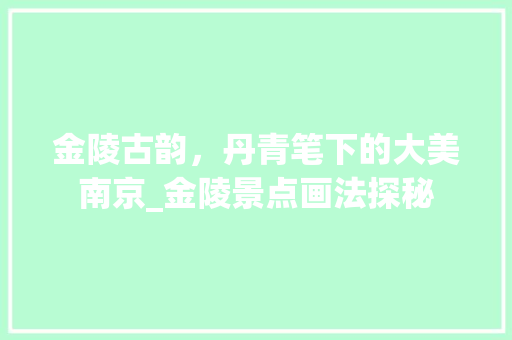 金陵古韵，丹青笔下的大美南京_金陵景点画法探秘